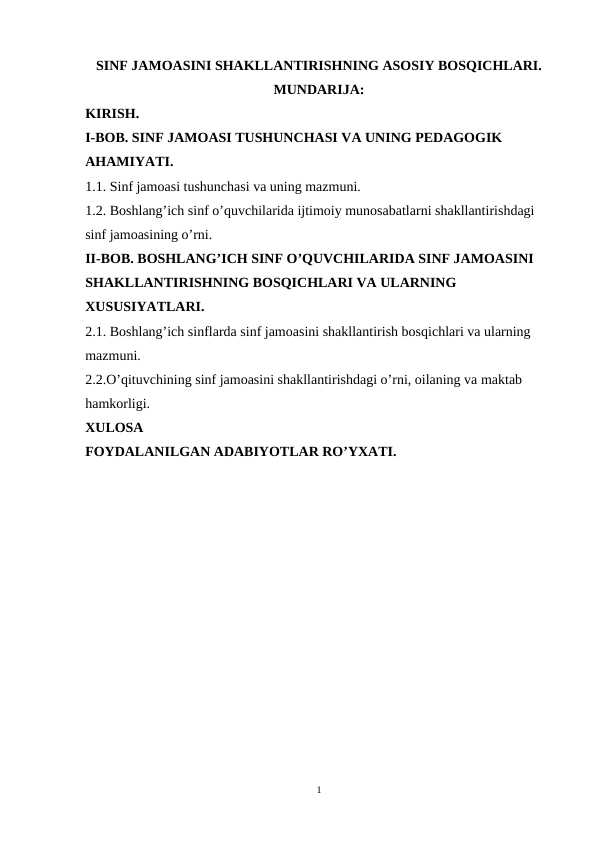 SINF JAMOASINI SHAKLLANTIRISHNING ASOSIY BOSQICHLARI.

MUNDARIJA:

KIRISH.

I-BOB. SINF JAMOASI TUSHUNCHASI VA UNING PEDAGOGIK AHAMIYATI.

1.1. Sinf jamoasi tushunchasi va uning mazmuni.

1.2. Boshlang’ich sinf o’quvchilarida ijtimoiy munosabatlarni shakllantirishdagi sinf jamoasining o’rni.

II-BOB. BOSHLANG’ICH SINF O’QUVCHILARIDA SINF JAMOASINI SHAKLLANTIRISHNING BOSQICHLARI VA ULARNING XUSUSIYATLARI.

2.1. Boshlang’ich sinflarda sinf jamoasini shakllantirish bosqichlari va ularning mazmuni.

2.2.O’qituvchining sinf jamoasini shakllantirishdagi o’rni, oilaning va maktab hamkorligi.

XULOSA

FOYDALANILGAN ADABIYOTLAR RO’YXATI.

1